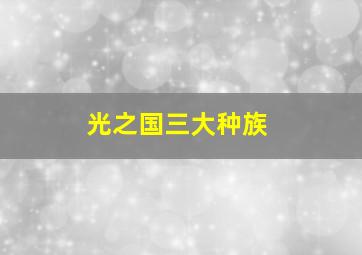 光之国三大种族